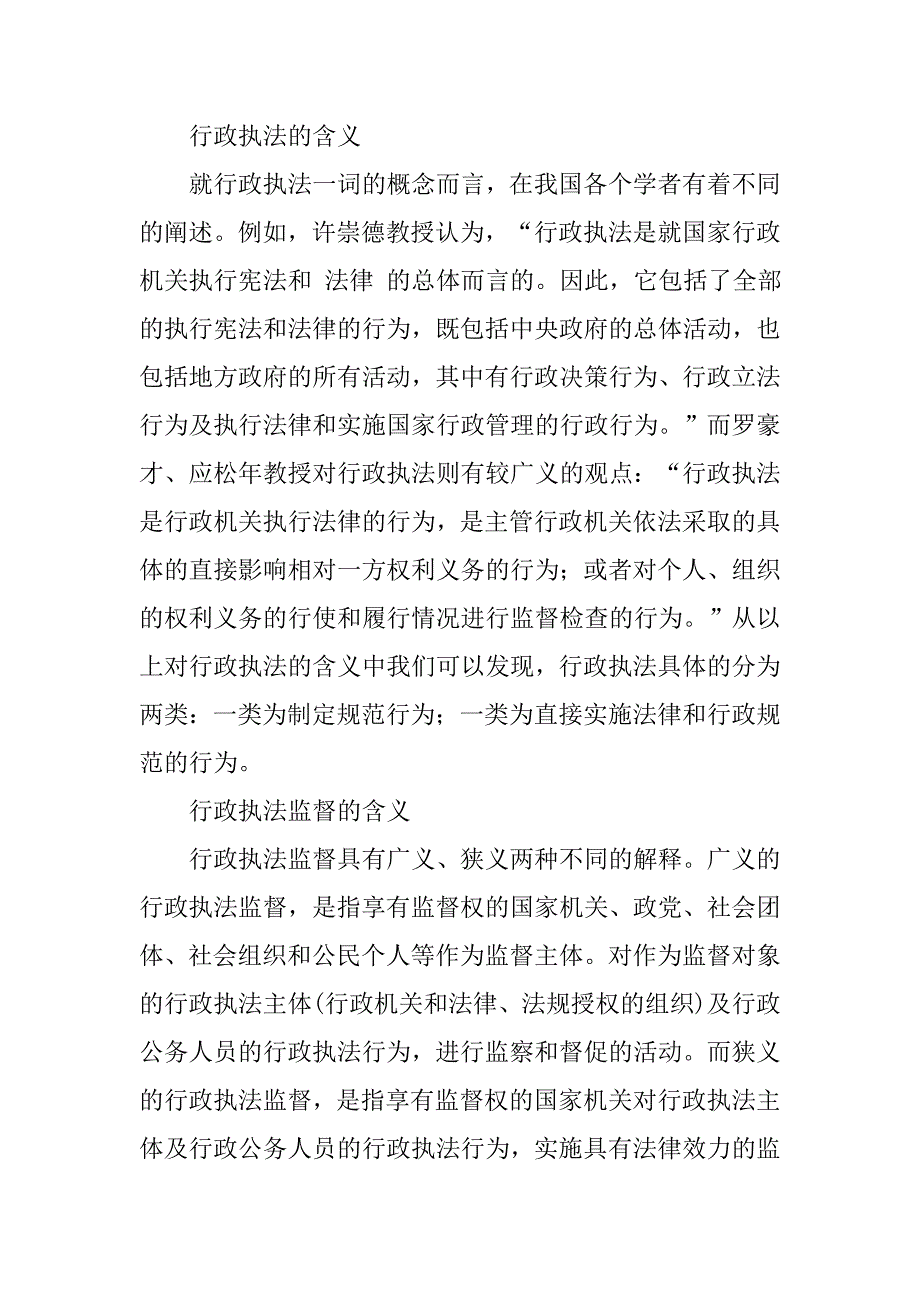 行政执法的含义

就行政执法一词的概念而言，在我国各个学者有着不同的阐述。例如，许崇德教授认为，“行政执法是就国家行政机关执行宪法和 法律 的总体而言的。因此，它包括了全部的执行宪法和法律的行为，既包括中央政府的总体活动，也包括地方政府的所有活动，其中有行政决策行为、行政立法行为及执行法律和实施国家行政管理的行政行为。”而罗豪才、应松年教授对行政执法则有较广义的观点：“行政执法是行政机关执行法律的行为，是主管行政机关依法采取的具体的直接影响相对一方权利义务的行为；或者对个人、组织的权利义务的行使和履行情况进行监督检查的行为。”从以上对行政执法的含义中我们可以发现，行政执法具体的分为两类：一类为制定规范行为；一类为直接实施法律和行政规范的行为。

行政执法监督的含义

行政执法监督具有广义、狭义两种不同的解释。广义的行政执法监督，是指享有监督权的国家机关、政党、社会团体、社会组织和公民个人等作为监督主体。对作为监督对象的行政执法主体(行政机关和法律、法规授权的组织)及行政公务人员的行政执法行为，进行监察和督促的活动。而狭义的行政执法监督，是指享有监督权的国家机关对行政执法主体及行政公务人员的行政执法行为，实施具有法律效力的监